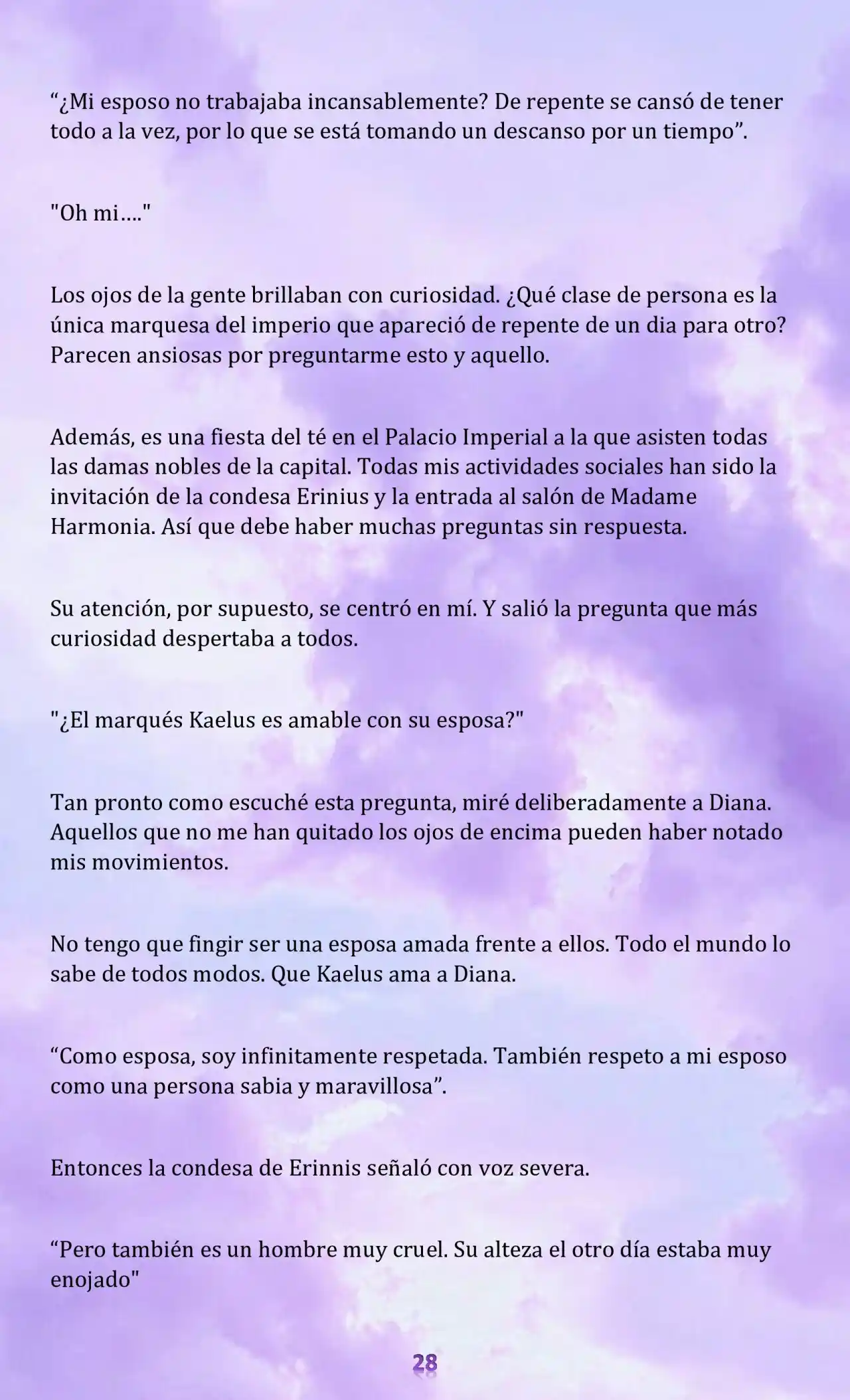 “¿Mi esposo no trabajaba incansablemente? De repente se cansó de tener todo a la vez, por lo que se está tomando un descanso por un tiempo”.

"Oh mi…."

Los ojos de la gente brillaban con curiosidad. ¿Qué clase de persona es la única marquesa del imperio que apareció de repente de un dia para otro? Parecen ansiosas por preguntarme esto y aquello.

Además, es una fiesta del té en el Palacio Imperial a la que asisten todas las damas nobles de la capital. Todas mis actividades sociales han sido la invitación de la condesa Erinius y la entrada al salón de Madame Harmonia. Así que debe haber muchas preguntas sin respuesta.

Su atención, por supuesto, se centró en mí. Y salió la pregunta que más curiosidad despertaba a todos.

"¿El marqués Kaelus es amable con su esposa?"

Tan pronto como escuché esta pregunta, miré deliberadamente a Diana. Aquellos que no me han quitado los ojos de encima pueden haber notado mis movimientos.

No tengo que fingir ser una esposa amada frente a ellos. Todo el mundo lo sabe de todos modos. Que Kaelus ama a Diana.

“Como esposa, soy infinitamente respetada. También respeto a mi esposo como una persona sabia y maravillosa”.

Entonces la condesa de Erinnis señaló con voz severa.

“Pero también es un hombre muy cruel. Su alteza el otro día estaba muy enojado"

28